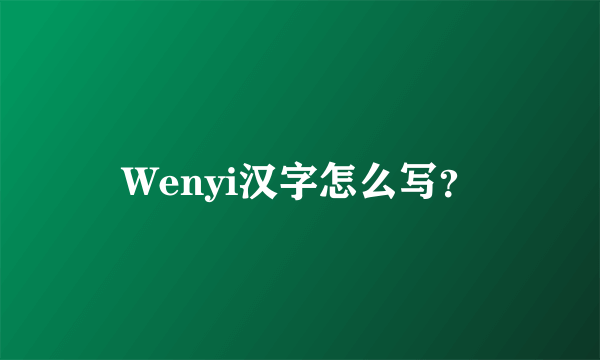 Wenyi汉字怎么写？